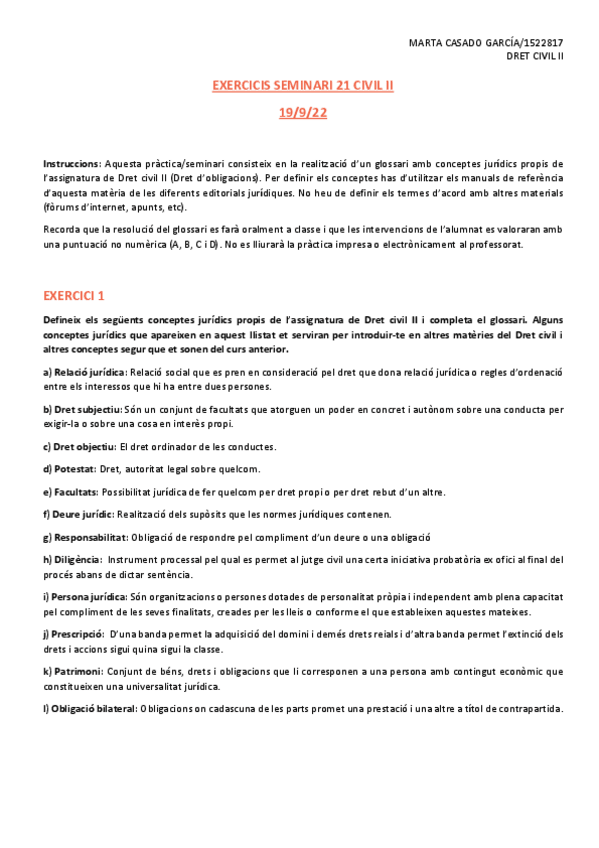 MARTA CASADO GARCÍA/1522817
DRET CIVIL II

EXERCICIS SEMINARI 21 CIVIL II

19/9/22

Instruccions: Aquesta pràctica/seminari consisteix en la realització d'un glossari amb conceptes jurídics propis de l'assignatura de Dret civil II (Dret d'obligacions). Per definir els conceptes has d'utilitzar els manuals de referència d'aquesta matèria de les diferents editorials jurídiques. No heu de definir els termes d'acord amb altres materials (fòrums d'internet, apunts, etc).

Recorda que la resolució del glossari es farà oralment a classe i que les intervencions de l'alumnat es valoraran amb una puntuació no numèrica (A, B, C i D). No es lliurarà la pràctica impresa o electrònicament al professorat.

EXERCICI 1

Defineix els següents conceptes jurídics propis de l'assignatura de Dret civil II i completa el glossari. Alguns conceptes jurídics que apareixen en aquest llistat et serviran per introduir-te en altres matèries del Dret civil i altres conceptes segur que et sonen del curs anterior.

a) Relació jurídica: Relació social que es pren en consideració pel dret que dona relació jurídica o regles d'ordenació entre els interessos que hi ha entre dues persones.

b) Dret subjectiu: Són un conjunt de facultats que atorguen un poder en concret i autònom sobre una conducta per exigir-la o sobre una cosa en interès propi.

c) Dret objectiu: El dret ordinador de les conductes.

d) Potestat: Dret, autoritat legal sobre quelcom.

e) Facultats: Possibilitat jurídica de fer quelcom per dret propi o per dret rebut d'un altre.

f) Deure jurídic: Realització dels supòsits que les normes jurídiques contenen.

g) Responsabilitat: Obligació de respondre pel compliment d'un deure o una obligació

h) Diligència: Instrument processal pel qual es permet al jutge civil una certa iniciativa probatòria ex ofici al final del procés abans de dictar sentència.

i) Persona jurídica: Són organitzacions o persones dotades de personalitat pròpia i independent amb plena capacitat pel compliment de les seves finalitats, creades per les lleis o conforme el que estableixen aquestes mateixes.

j) Prescripció: D'una banda permet la adquisició del domini i demés drets reials i d'altra banda permet l'extinció dels drets i accions sigui quina sigui la classe.

k) Patrimoni: Conjunt de béns, drets i obligacions que li corresponen a una persona amb contingut econòmic que constitueixen una universalitat jurídica.

l) Obligació bilateral: Obligacions on cadascuna de les parts promet una prestació i una altre a títol de contrapartida.